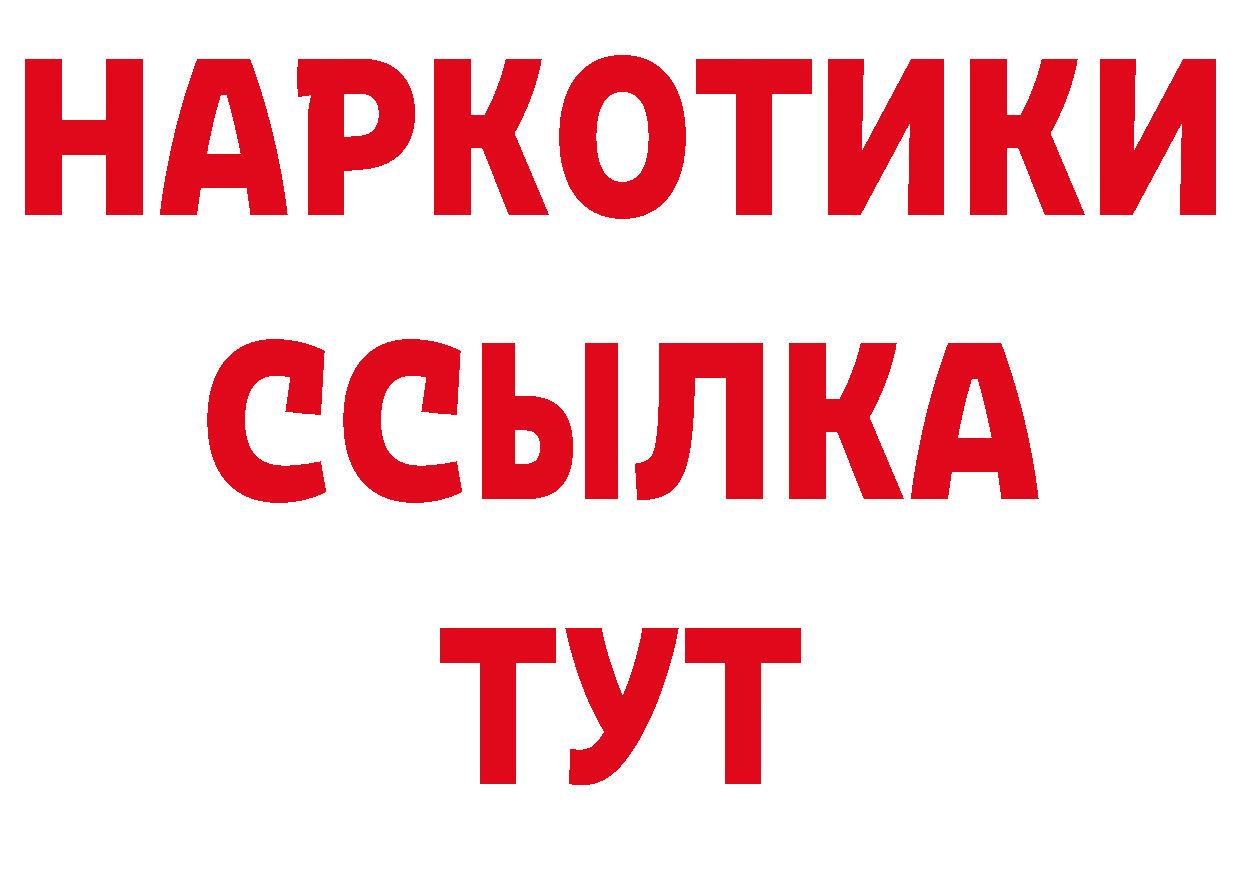 НАРКОТИКИ ССЫЛКА ТУТ